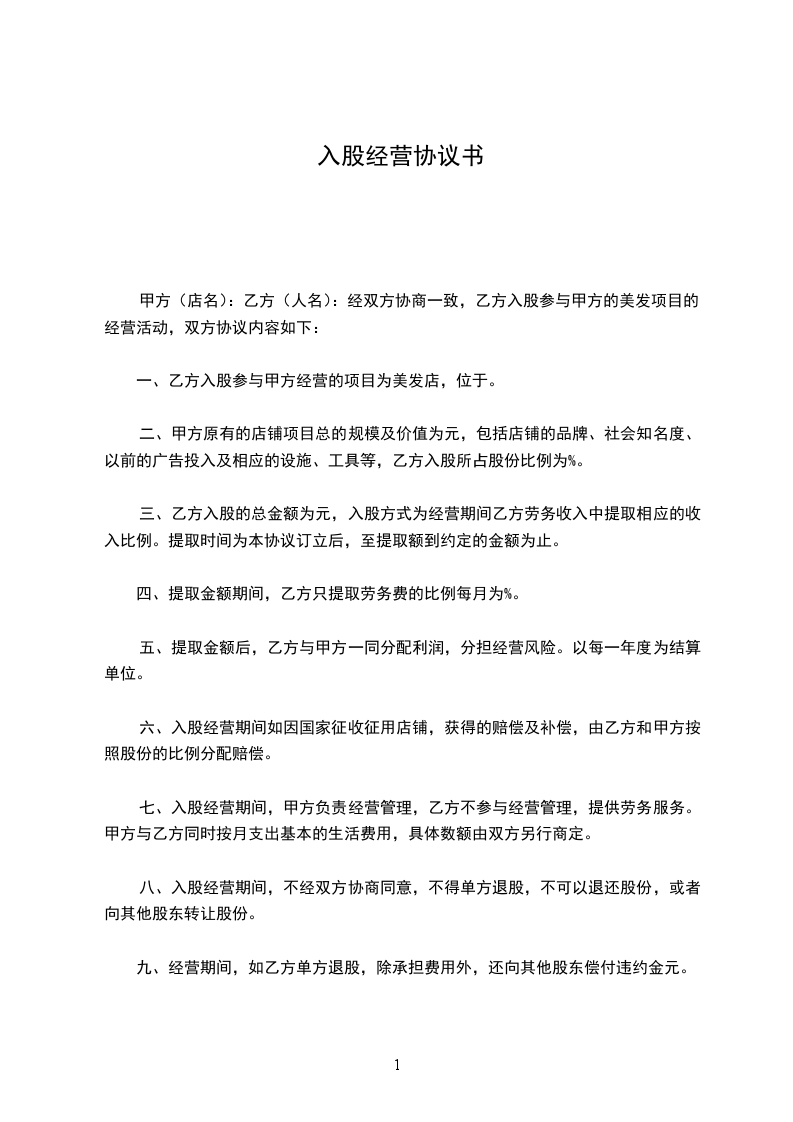 入股经营协议书

甲方（店名）：乙方（人名）：经双方协商一致，乙方入股参与甲方的美发项目的经营活动，双方协议内容如下：

一、乙方入股参与甲方经营的项目为美发店，位于。

二、甲方原有的店铺项目总的规模及价值为元，包括店铺的品牌、社会知名度、以前的广告投入及相应的设施、工具等，乙方入股所占股份比例为%。

三、乙方入股的总金额为元，入股方式为经营期间乙方劳务收入中提取相应的收入比例。提取时间为本协议订立后，至提取额到约定的金额为止。

四、提取金额期间，乙方只提取劳务费的比例每月为%。

五、提取金额后，乙方与甲方一同分配利润，分担经营风险。以每一年度为结算单位。

六、入股经营期间如因国家征收征用店铺，获得的赔偿及补偿，由乙方和甲方按照股份的比例分配赔偿。

七、入股经营期间，甲方负责经营管理，乙方不参与经营管理，提供劳务服务。甲方与乙方同时按月支出基本的生活费用，具体数额由双方另行商定。

八、入股经营期间，不经双方协商同意，不得单方退股，不可以退还股份，或者向其他股东转让股份。

九、经营期间，如乙方单方退股，除承担费用外，还向其他股东偿付违约金元。

1